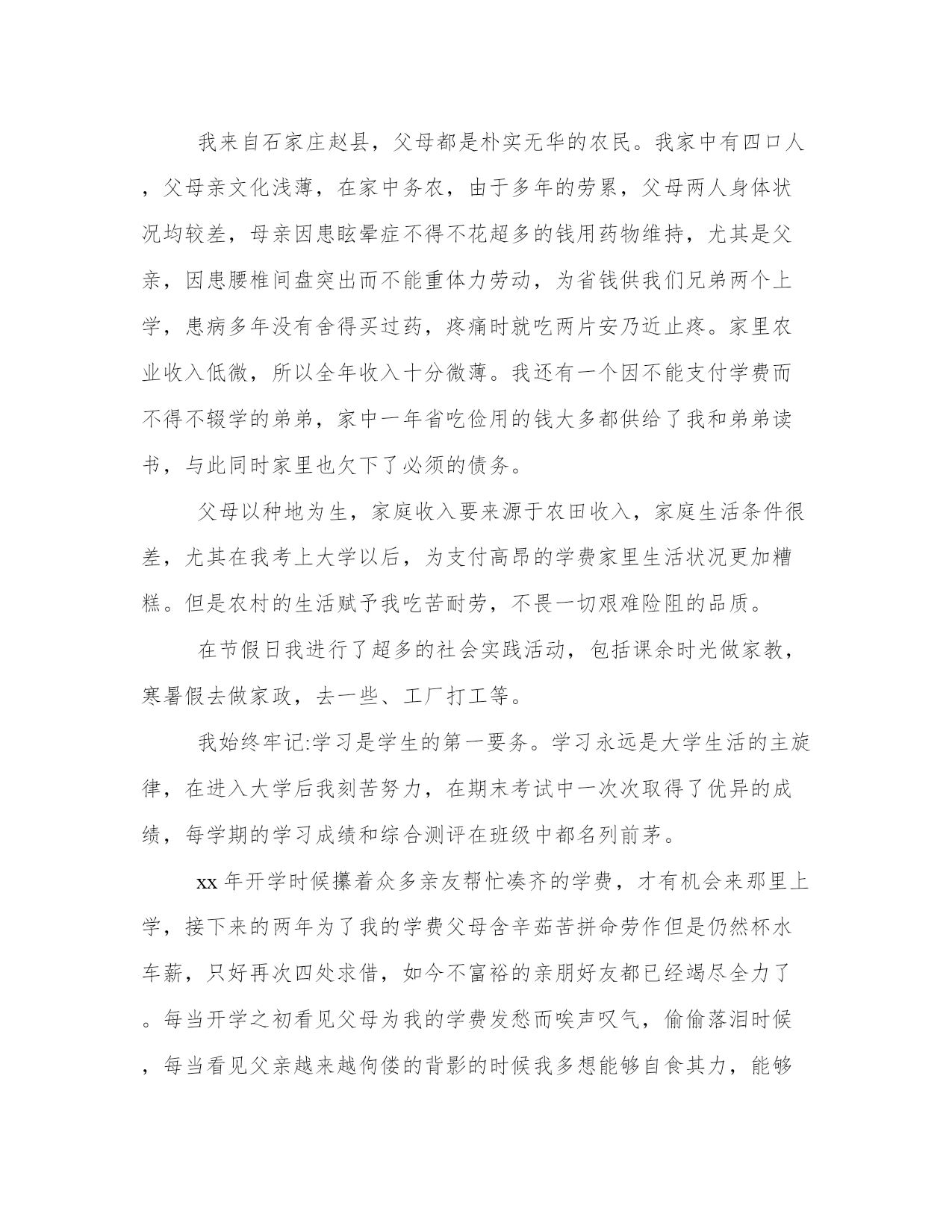 我来自石家庄赵县，父母都是朴实无华的农民。我家中有四口人，父母亲文化浅薄，在家中务农，由于多年的劳累，父母两人身体状况均较差，母亲因患眩晕症不得不花超多的钱用药物维持，尤其是父亲，因患腰椎间盘突出而不能重体力劳动，为省钱供我们兄弟两个上学，患病多年没有舍得买过药，疼痛时就吃两片安乃近止疼。家里农业收入低微，所以全年收入十分微薄。我还有一个因不能支付学费而不得不辍学的弟弟，家中一年省吃俭用的钱大多都供给了我和弟弟读书，与此同时家里也欠下了必须的债务。

父母以种地为生，家庭收入要来源于农田收入，家庭生活条件很差，尤其在我考上大学以后，为支付高昂的学费家里生活状况更加糟糕。但是农村的生活赋予我吃苦耐劳，不畏一切艰难险阻的品质。

在节假日我进行了超多的社会实践活动，包括课余时光做家教，寒暑假去做家政，去一些、工厂打工等。

我始终牢记:学习是学生的第一要务。学习永远是大学生活的主旋律，在进入大学后我刻苦努力，在期末考试中一次次取得了优异的成绩，每学期的学习成绩和综合测评在班级中都名列前茅。

xx 年开学时候攥着众多亲友帮忙凑齐的学费，才有机会来那里上学，接下来的两年为了我的学费父母含辛茹苦拼命劳作但是仍然杯水车薪，只好再次四处求借，如今不富裕的亲朋好友都已经竭尽全力了。每当开学之初看见父母为我的学费发愁而唉声叹气，偷偷落泪时候，每当看见父亲越来越佝偻的背影的时候我多想能够自食其力，能够